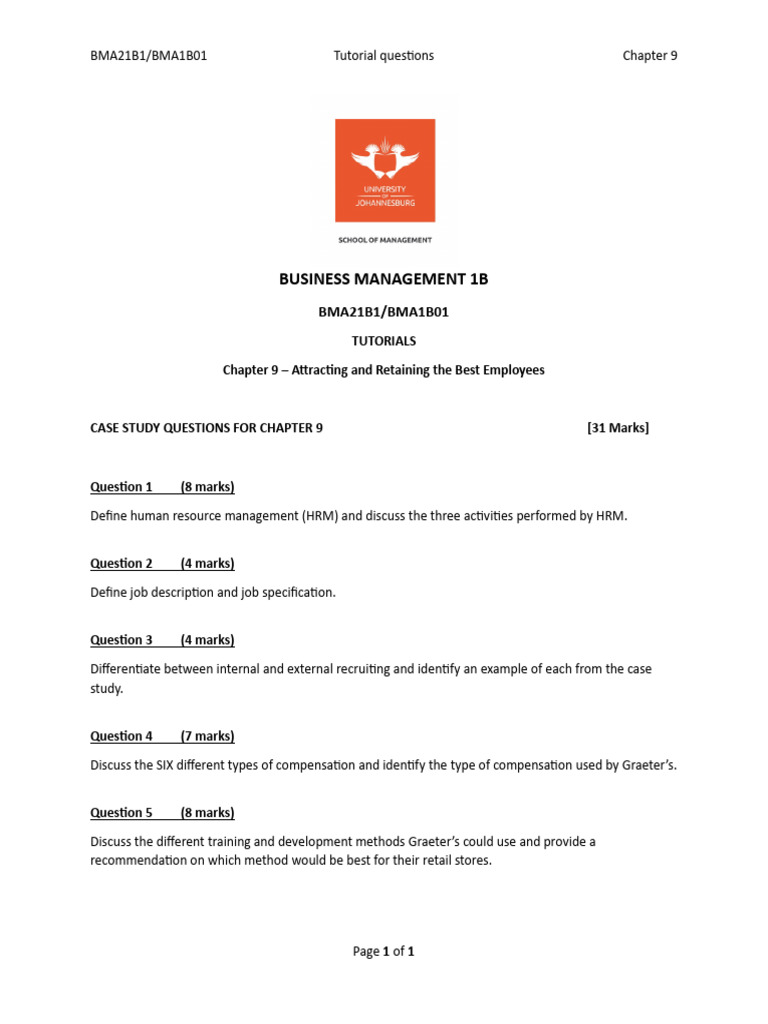 BMA21B1/BMA1B01 Tutorial questions Chapter 9

UNIVERSITY OF JOHANNESBURG

SCHOOL OF MANAGEMENT

BUSINESS MANAGEMENT 1B

BMA21B1/BMA1B01

TUTORIALS

Chapter 9 – Attracting and Retaining the Best Employees

CASE STUDY QUESTIONS FOR CHAPTER 9 [31 Marks]

Question 1 (8 marks)

Define human resource management (HRM) and discuss the three activities performed by HRM.

Question 2 (4 marks)

Define job description and job specification.

Question 3 (4 marks)

Differentiate between internal and external recruiting and identify an example of each from the case study.

Question 4 (7 marks)

Discuss the SIX different types of compensation and identify the type of compensation used by Graeter's.

Question 5 (8 marks)

Discuss the different training and development methods Graeter's could use and provide a recommendation on which method would be best for their retail stores.

Page 1 of 1